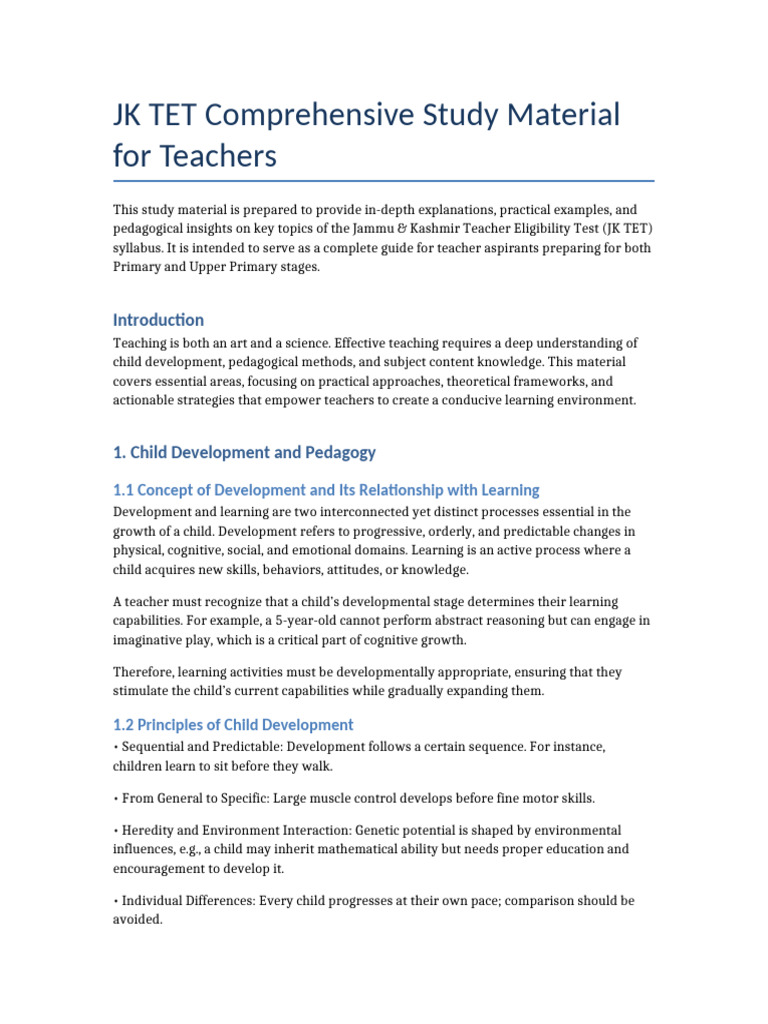 JK TET Comprehensive Study Material for Teachers

This study material is prepared to provide in-depth explanations, practical examples, and pedagogical insights on key topics of the Jammu & Kashmir Teacher Eligibility Test (JK TET) syllabus. It is intended to serve as a complete guide for teacher aspirants preparing for both Primary and Upper Primary stages.

Introduction

Teaching is both an art and a science. Effective teaching requires a deep understanding of child development, pedagogical methods, and subject content knowledge. This material covers essential areas, focusing on practical approaches, theoretical frameworks, and actionable strategies that empower teachers to create a conducive learning environment.

1. Child Development and Pedagogy

1.1 Concept of Development and Its Relationship with Learning

Development and learning are two interconnected yet distinct processes essential in the growth of a child. Development refers to progressive, orderly, and predictable changes in physical, cognitive, social, and emotional domains. Learning is an active process where a child acquires new skills, behaviors, attitudes, or knowledge.

A teacher must recognize that a child's developmental stage determines their learning capabilities. For example, a 5-year-old cannot perform abstract reasoning but can engage in imaginative play, which is a critical part of cognitive growth.

Therefore, learning activities must be developmentally appropriate, ensuring that they stimulate the child's current capabilities while gradually expanding them.

1.2 Principles of Child Development

• Sequential and Predictable: Development follows a certain sequence. For instance, children learn to sit before they walk.

• From General to Specific: Large muscle control develops before fine motor skills.

• Heredity and Environment Interaction: Genetic potential is shaped by environmental influences, e.g., a child may inherit mathematical ability but needs proper education and encouragement to develop it.

• Individual Differences: Every child progresses at their own pace; comparison should be avoided.